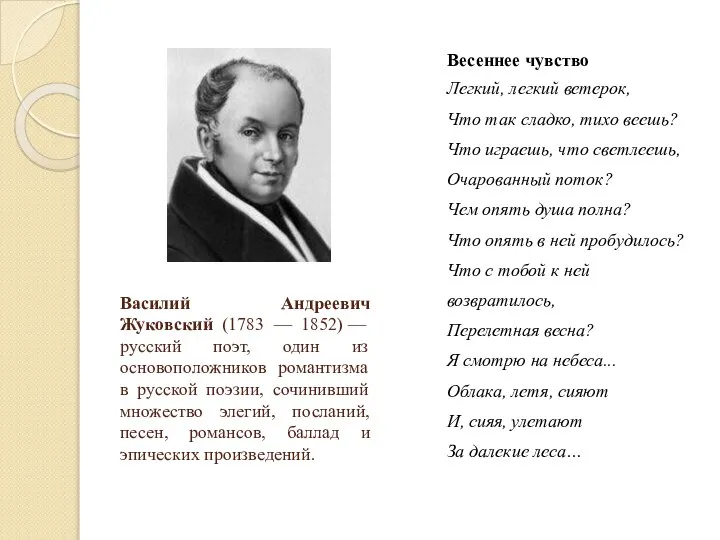 Василий Андреевич Жуковский (1783 — 1852) — русский поэт, один из основоположников романтизма в русской поэзии, сочинивший множество элегий, посланий, песен, романсов, баллад и эпических произведений.

Весеннее чувство

Легкий, легкий ветерок,
Что так сладко, тихо веешь?
Что играешь, что светлеешь,
Очарованный поток?
Чем опять душа полна?
Что опять в ней пробудилось?
Что с тобой к ней возвратилось,
Перелетная весна?
Я смотрю на небеса...
Облака, летя, сияют
И, сияя, улетают
За далекие леса…